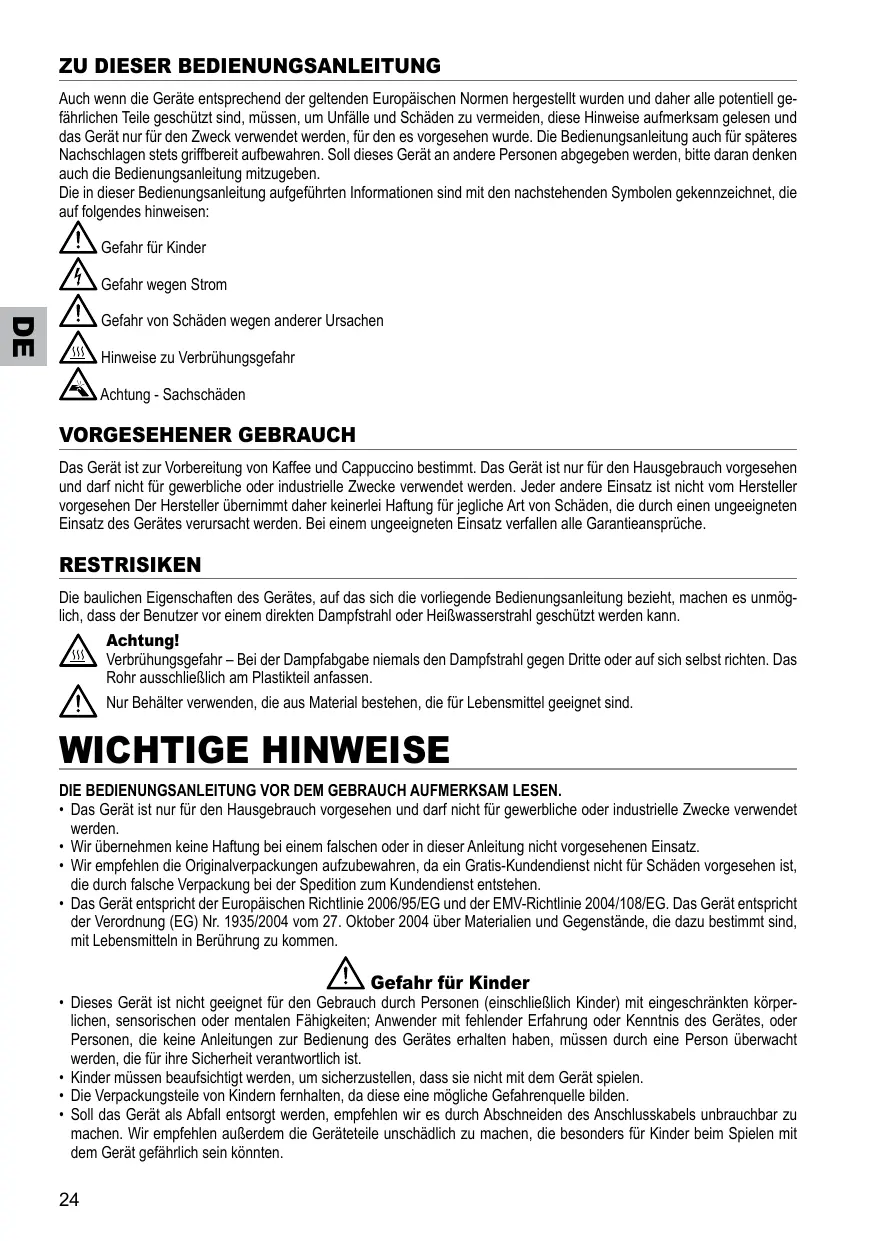 ZU DIESER BEDIENUNGSANLEITUNG

Auch wenn die Geräte entsprechend der geltenden Europäischen Normen hergestellt wurden und daher alle potentiell gefährlichen Teile geschützt sind, müssen, um Unfälle und Schäden zu vermeiden, diese Hinweise aufmerksam gelesen und das Gerät nur für den Zweck verwendet werden, für den es vorgesehen wurde. Die Bedienungsanleitung auch für späteres Nachschlagen stets griffbereit aufbewahren. Soll dieses Gerät an andere Personen abgegeben werden, bitte daran denken auch die Bedienungsanleitung mitzugeben.
Die in dieser Bedienungsanleitung aufgeführten Informationen sind mit den nachstehenden Symbolen gekennzeichnet, die auf folgendes hinweisen:

Gefahr für Kinder
Gefahr wegen Strom
Gefahr von Schäden wegen anderer Ursachen
Hinweise zu Verbrühungsgefahr
Achtung - Sachschäden

DE

VORGESEHENER GEBRAUCH

Das Gerät ist zur Vorbereitung von Kaffee und Cappuccino bestimmt. Das Gerät ist nur für den Hausgebrauch vorgesehen und darf nicht für gewerbliche oder industrielle Zwecke verwendet werden. Jeder andere Einsatz ist nicht vom Hersteller vorgesehen Der Hersteller übernimmt daher keinerlei Haftung für jegliche Art von Schäden, die durch einen ungeeigneten Einsatz des Gerätes verursacht werden. Bei einem ungeeigneten Einsatz verfallen alle Garantieansprüche.

RESTRISIKEN

Die baulichen Eigenschaften des Gerätes, auf das sich die vorliegende Bedienungsanleitung bezieht, machen es unmöglich, dass der Benutzer vor einem direkten Dampfstrahl oder Heißwasserstrahl geschützt werden kann.

Achtung!
Verbrühungsgefahr – Bei der Dampfabgabe niemals den Dampfstrahl gegen Dritte oder auf sich selbst richten. Das Rohr ausschließlich am Plastikteil anfassen.

Nur Behälter verwenden, die aus Material bestehen, die für Lebensmittel geeignet sind.

WICHTIGE HINWEISE

DIE BEDIENUNGSANLEITUNG VOR DEM GEBRAUCH AUFMERKSAM LESEN.
• Das Gerät ist nur für den Hausgebrauch vorgesehen und darf nicht für gewerbliche oder industrielle Zwecke verwendet werden.
• Wir übernehmen keine Haftung bei einem falschen oder in dieser Anleitung nicht vorgesehenen Einsatz.
• Wir empfehlen die Originalverpackungen aufzubewahren, da ein Gratis-Kundendienst nicht für Schäden vorgesehen ist, die durch falsche Verpackung bei der Spedition zum Kundendienst entstehen.
• Das Gerät entspricht der Europäischen Richtlinie 2006/95/EG und der EMV-Richtlinie 2004/108/EG. Das Gerät entspricht der Verordnung (EG) Nr. 1935/2004 vom 27. Oktober 2004 über Materialien und Gegenstände, die dazu bestimmt sind, mit Lebensmitteln in Berührung zu kommen.

Gefahr für Kinder
• Dieses Gerät ist nicht geeignet für den Gebrauch durch Personen (einschließlich Kinder) mit eingeschränkten körperlichen, sensorischen oder mentalen Fähigkeiten; Anwender mit fehlender Erfahrung oder Kenntnis des Gerätes, oder Personen, die keine Anleitungen zur Bedienung des Gerätes erhalten haben, müssen durch eine Person überwacht werden, die für ihre Sicherheit verantwortlich ist.
• Kinder müssen beaufsichtigt werden, um sicherzustellen, dass sie nicht mit dem Gerät spielen.
• Die Verpackungsteile von Kindern fernhalten, da diese eine mögliche Gefahrenquelle bilden.
• Soll das Gerät als Abfall entsorgt werden, empfehlen wir es durch Abschneiden des Anschlusskabels unbrauchbar zu machen. Wir empfehlen außerdem die Geräteteile unschädlich zu machen, die besonders für Kinder beim Spielen mit dem Gerät gefährlich sein könnten.

24